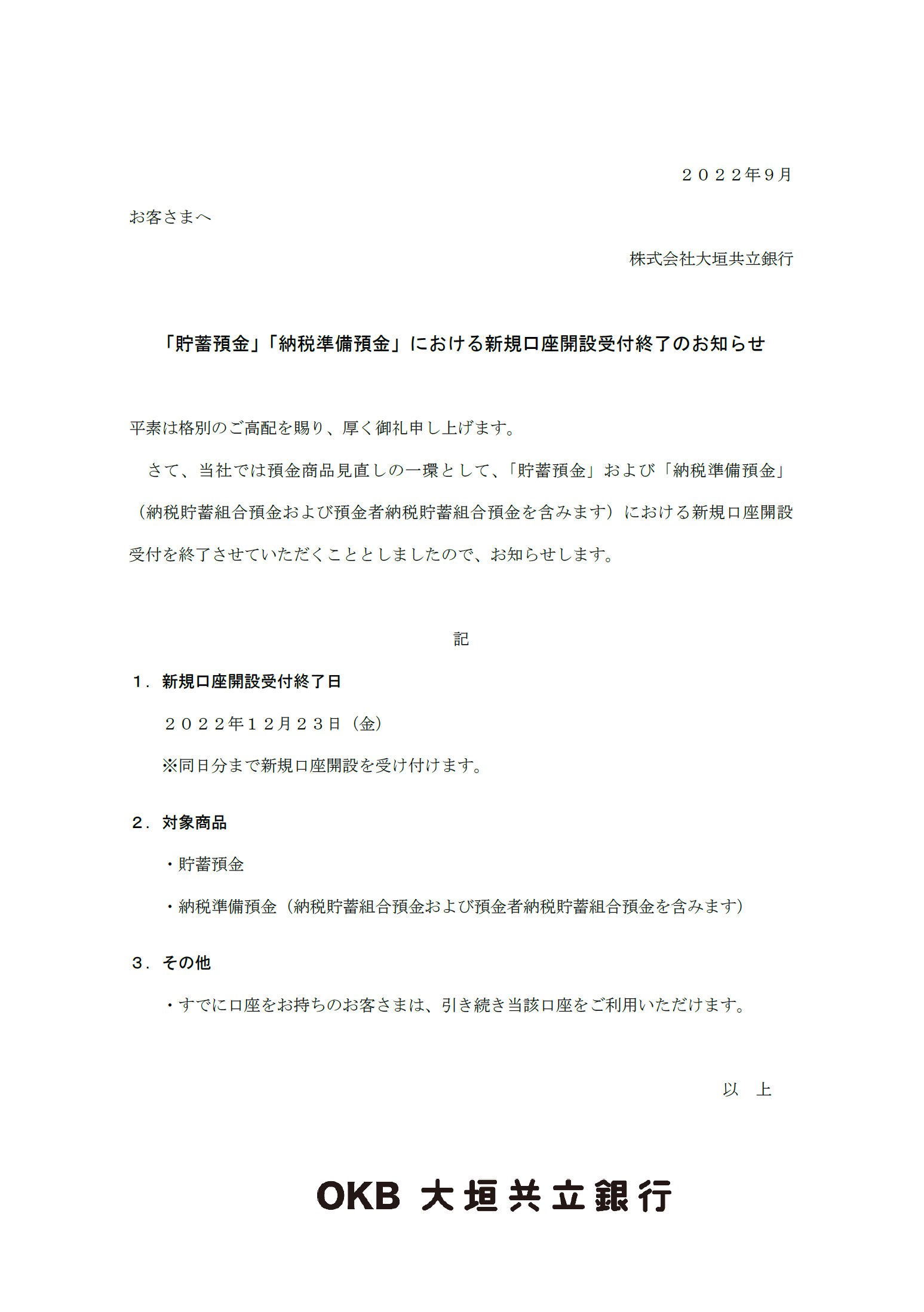 ２０２２年9月

お客さまへ

株式会社大垣共立銀行

「貯蓄預金」「納税準備預金」における新規口座開設受付終了のお知らせ

平素は格別のご高配を賜り、厚く御礼申し上げます。

さて、当社では預金商品見直しの一環として、「貯蓄預金」および「納税準備預金」（納税貯蓄組合預金および預金者納税貯蓄組合預金を含みます）における新規口座開設受付を終了させていただくこととしましたので、お知らせします。

記

１．新規口座開設受付終了日

２０２２年１２月２３日（金）

※同日分まで新規口座開設を受け付けます。

２．対象商品

・貯蓄預金

・納税準備預金（納税貯蓄組合預金および預金者納税貯蓄組合預金を含みます）

３．その他

・すでに口座をお持ちのお客さまは、引き続き当該口座をご利用いただけます。

以　上

OKB 大垣共立銀行